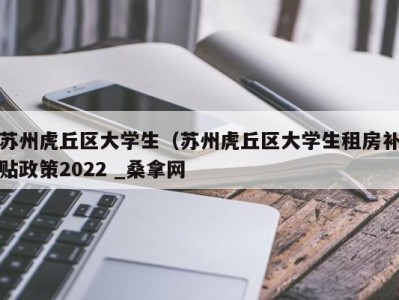 苏州虎丘区大学生（苏州虎丘区大学生租房补贴政策2022 _桑拿网